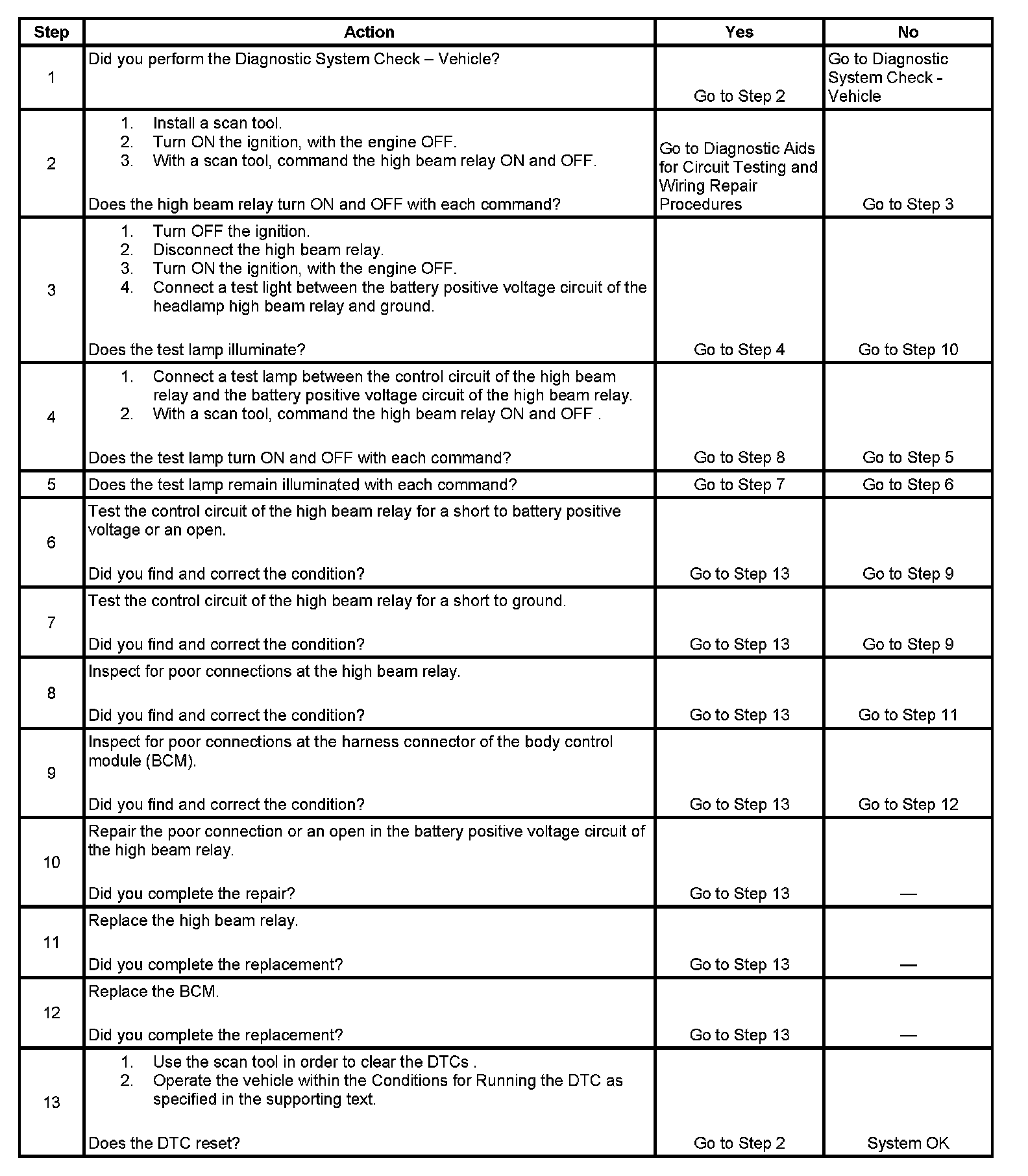 | Step | Action | Yes | No |
|---|---|---|---|
| 1 | Did you perform the Diagnostic System Check – Vehicle? | Go to Step 2 | Go to Diagnostic System Check - Vehicle |
| 2 | 1. Install a scan tool. 2. Turn ON the ignition, with the engine OFF. 3. With a scan tool, command the high beam relay ON and OFF. Does the high beam relay turn ON and OFF with each command? | Go to Diagnostic Aids for Circuit Testing and Wiring Repair Procedures | Go to Step 3 |
| 3 | 1. Turn OFF the ignition. 2. Disconnect the high beam relay. 3. Turn ON the ignition, with the engine OFF. 4. Connect a test light between the battery positive voltage circuit of the headlamp high beam relay and ground. Does the test lamp illuminate? | Go to Step 4 | Go to Step 10 |
| 4 | 1. Connect a test lamp between the control circuit of the high beam relay and the battery positive voltage circuit of the high beam relay. 2. With a scan tool, command the high beam relay ON and OFF . Does the test lamp turn ON and OFF with each command? | Go to Step 8 | Go to Step 5 |
| 5 | Does the test lamp remain illuminated with each command? | Go to Step 7 | Go to Step 6 |
| 6 | Test the control circuit of the high beam relay for a short to battery positive voltage or an open. Did you find and correct the condition? | Go to Step 13 | Go to Step 9 |
| 7 | Test the control circuit of the high beam relay for a short to ground. Did you find and correct the condition? | Go to Step 13 | Go to Step 9 |
| 8 | Inspect for poor connections at the high beam relay. Did you find and correct the condition? | Go to Step 13 | Go to Step 11 |
| 9 | Inspect for poor connections at the harness connector of the body control module (BCM). Did you find and correct the condition? | Go to Step 13 | Go to Step 12 |
| 10 | Repair the poor connection or an open in the battery positive voltage circuit of the high beam relay. Did you complete the repair? | Go to Step 13 | — |
| 11 | Replace the high beam relay. Did you complete the replacement? | Go to Step 13 | — |
| 12 | Replace the BCM. Did you complete the replacement? | Go to Step 13 | — |
| 13 | 1. Use the scan tool in order to clear the DTCs . 2. Operate the vehicle within the Conditions for Running the DTC as specified in the supporting text. Does the DTC reset? | Go to Step 2 | System OK |